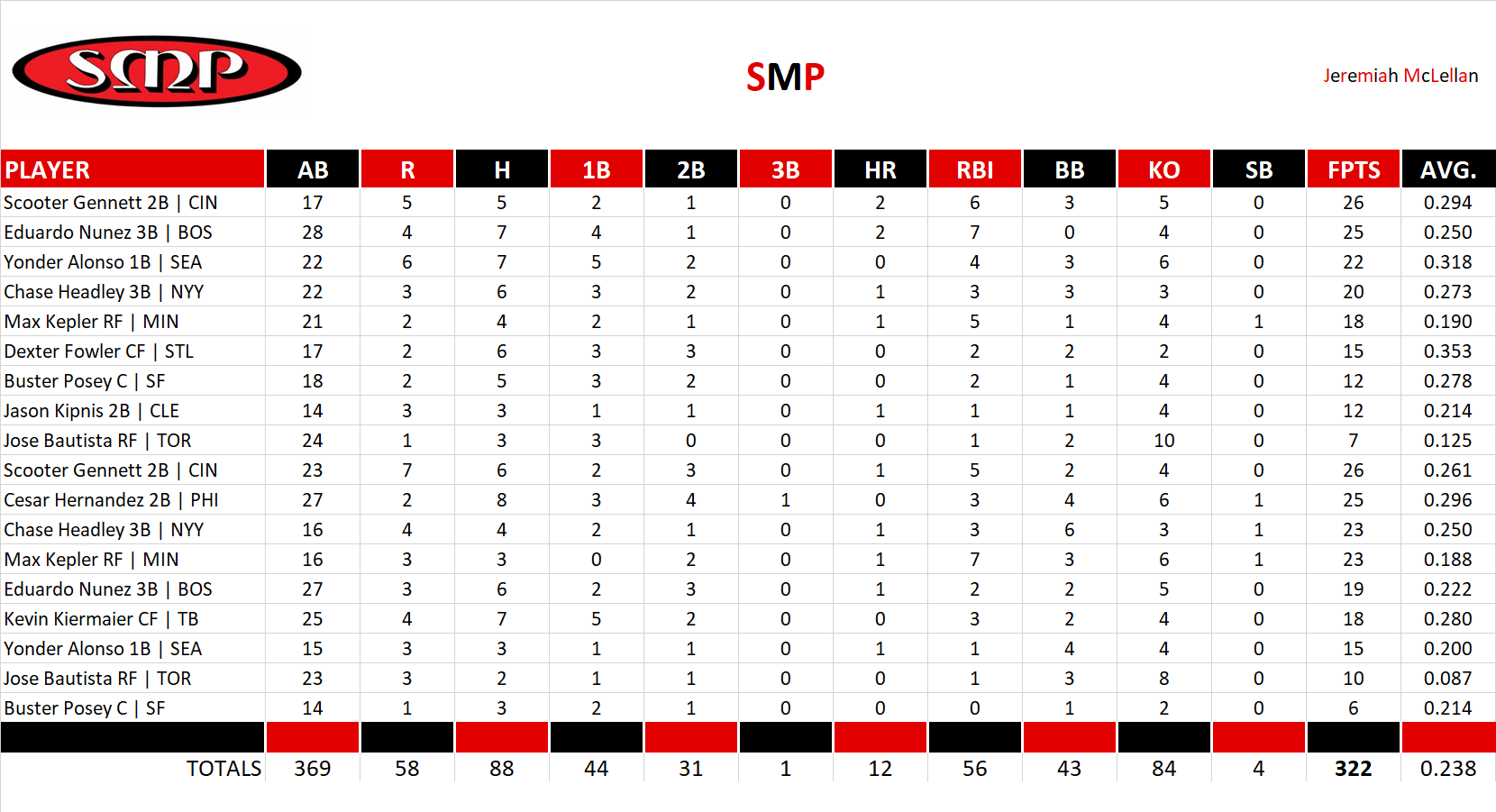 SMP

SMP

Jeremiah McLellan

| PLAYER | AB | R | H | 1B | 2B | 3B | HR | RBI | BB | KO | SB | FPTS | AVG. |
|---|---|---|---|---|---|---|---|---|---|---|---|---|---|
| Scooter Gennett 2B \| CIN | 17 | 5 | 5 | 2 | 1 | 0 | 2 | 6 | 3 | 5 | 0 | 26 | 0.294 |
| Eduardo Nunez 3B \| BOS | 28 | 4 | 7 | 4 | 1 | 0 | 2 | 7 | 0 | 4 | 0 | 25 | 0.250 |
| Yonder Alonso 1B \| SEA | 22 | 6 | 7 | 5 | 2 | 0 | 0 | 4 | 3 | 6 | 0 | 22 | 0.318 |
| Chase Headley 3B \| NYY | 22 | 3 | 6 | 3 | 2 | 0 | 1 | 3 | 3 | 3 | 0 | 20 | 0.273 |
| Max Kepler RF \| MIN | 21 | 2 | 4 | 2 | 1 | 0 | 1 | 5 | 1 | 4 | 1 | 18 | 0.190 |
| Dexter Fowler CF \| STL | 17 | 2 | 6 | 3 | 3 | 0 | 0 | 2 | 2 | 2 | 0 | 15 | 0.353 |
| Buster Posey C \| SF | 18 | 2 | 5 | 3 | 2 | 0 | 0 | 2 | 1 | 4 | 0 | 12 | 0.278 |
| Jason Kipnis 2B \| CLE | 14 | 3 | 3 | 1 | 1 | 0 | 1 | 1 | 1 | 4 | 0 | 12 | 0.214 |
| Jose Bautista RF \| TOR | 24 | 1 | 3 | 3 | 0 | 0 | 0 | 1 | 2 | 10 | 0 | 7 | 0.125 |
| Scooter Gennett 2B \| CIN | 23 | 7 | 6 | 2 | 3 | 0 | 1 | 5 | 2 | 4 | 0 | 26 | 0.261 |
| Cesar Hernandez 2B \| PHI | 27 | 2 | 8 | 3 | 4 | 1 | 0 | 3 | 4 | 6 | 1 | 25 | 0.296 |
| Chase Headley 3B \| NYY | 16 | 4 | 4 | 2 | 1 | 0 | 1 | 3 | 6 | 3 | 1 | 23 | 0.250 |
| Max Kepler RF \| MIN | 16 | 3 | 3 | 0 | 2 | 0 | 1 | 7 | 3 | 6 | 1 | 23 | 0.188 |
| Eduardo Nunez 3B \| BOS | 27 | 3 | 6 | 2 | 3 | 0 | 1 | 2 | 2 | 5 | 0 | 19 | 0.222 |
| Kevin Kiermaier CF \| TB | 25 | 4 | 7 | 5 | 2 | 0 | 0 | 3 | 2 | 4 | 0 | 18 | 0.280 |
| Yonder Alonso 1B \| SEA | 15 | 3 | 3 | 1 | 1 | 0 | 1 | 1 | 4 | 4 | 0 | 15 | 0.200 |
| Jose Bautista RF \| TOR | 23 | 3 | 2 | 1 | 1 | 0 | 0 | 1 | 3 | 8 | 0 | 10 | 0.087 |
| Buster Posey C \| SF | 14 | 1 | 3 | 2 | 1 | 0 | 0 | 0 | 1 | 2 | 0 | 6 | 0.214 |
| TOTALS | 369 | 58 | 88 | 44 | 31 | 1 | 12 | 56 | 43 | 84 | 4 | 322 | 0.238 |